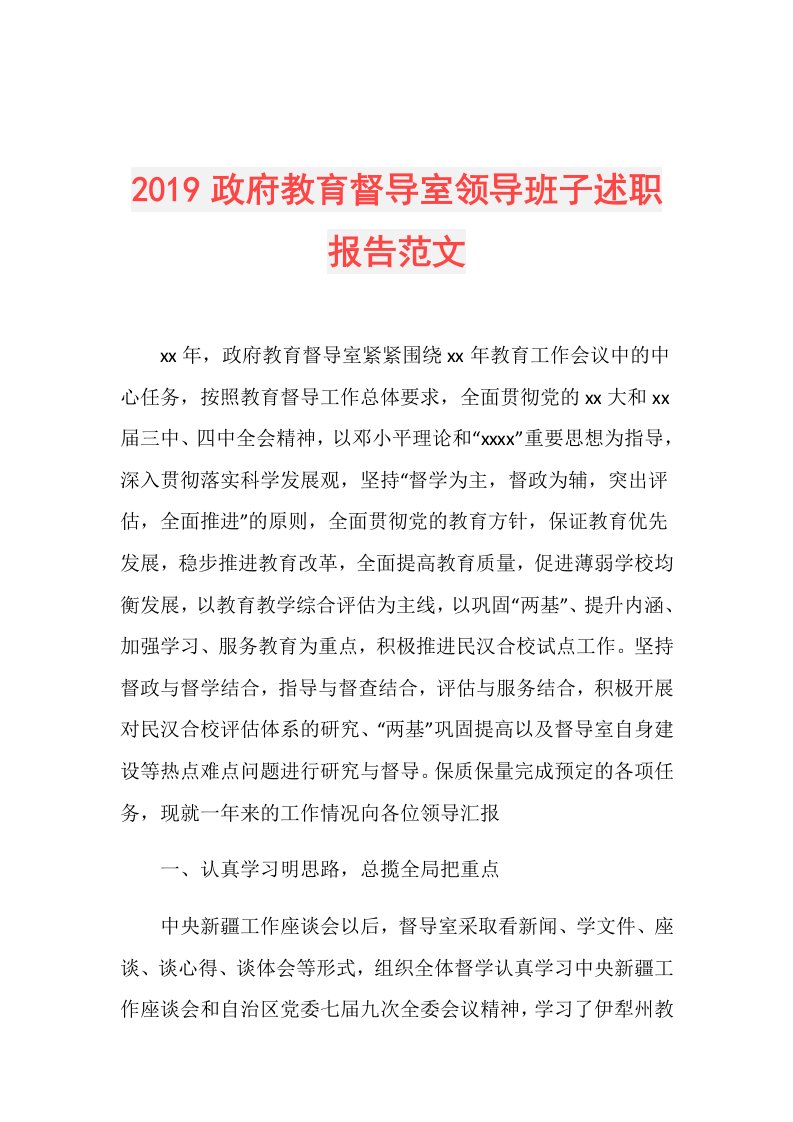 2019 政府教育督导室领导班子述职报告范文

xx 年，政府教育督导室紧紧围绕 xx 年教育工作会议中的中心任务，按照教育督导工作总体要求，全面贯彻党的 xx 大和 xx 届三中、四中全会精神，以邓小平理论和“xxxx”重要思想为指导，深入贯彻落实科学发展观，坚持“督学为主，督政为辅，突出评估，全面推进”的原则，全面贯彻党的教育方针，保证教育优先发展，稳步推进教育改革，全面提高教育质量，促进薄弱学校均衡发展，以教育教学综合评估为主线，以巩固“两基”、提升内涵、加强学习、服务教育为重点，积极推进民汉合校试点工作。坚持督政与督学结合，指导与督查结合，评估与服务结合，积极开展对民汉合校评估体系的研究、“两基”巩固提高以及督导室自身建设等热点难点问题进行研究与督导。保质保量完成预定的各项任务，现就一年来的工作情况向各位领导汇报

一、认真学习明思路，总揽全局把重点

中央新疆工作座谈会以后，督导室采取看新闻、学文件、座谈、谈心得、谈体会等形式，组织全体督学认真学习中央新疆工作座谈会和自治区党委七届九次全委会议精神，学习了伊犁州教